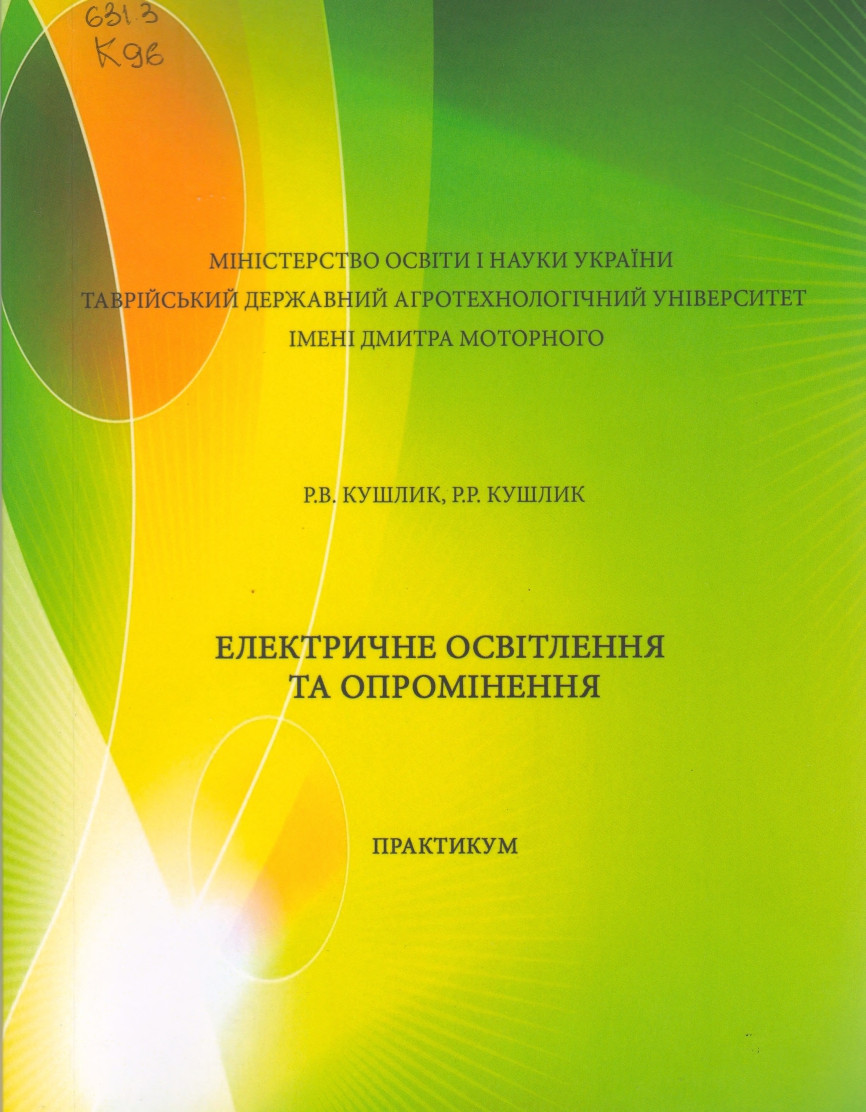 631.3
К96

МІНІСТЕРСТВО ОСВІТИ І НАУКИ УКРАЇНИ
ТАВРІЙСЬКИЙ ДЕРЖАВНИЙ АГРОТЕХНОЛОГІЧНИЙ УНІВЕРСИТЕТ
ІМЕНІ ДМИТРА МОТОРНОГО

Р.В. КУШЛИК, Р.Р. КУШЛИК

ЕЛЕКТРИЧНЕ ОСВІТЛЕННЯ
ТА ОПРОМІНЕННЯ

ПРАКТИКУМ